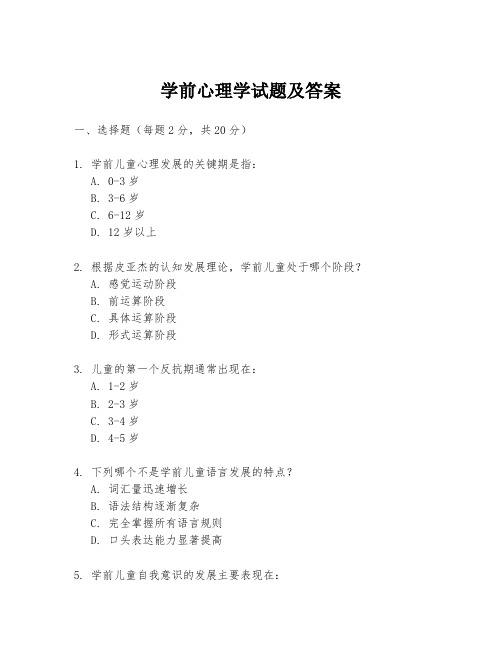 学前心理学试题及答案

一、选择题（每题 2 分，共 20 分）

1. 学前儿童心理发展的关键期是指：
A. 0-3 岁
B. 3-6 岁
C. 6-12 岁
D. 12 岁以上

2. 根据皮亚杰的认知发展理论，学前儿童处于哪个阶段？
A. 感觉运动阶段
B. 前运算阶段
C. 具体运算阶段
D. 形式运算阶段

3. 儿童的第一个反抗期通常出现在：
A. 1-2 岁
B. 2-3 岁
C. 3-4 岁
D. 4-5 岁

4. 下列哪个不是学前儿童语言发展的特点？
A. 词汇量迅速增长
B. 语法结构逐渐复杂
C. 完全掌握所有语言规则
D. 口头表达能力显著提高

5. 学前儿童自我意识的发展主要表现在：